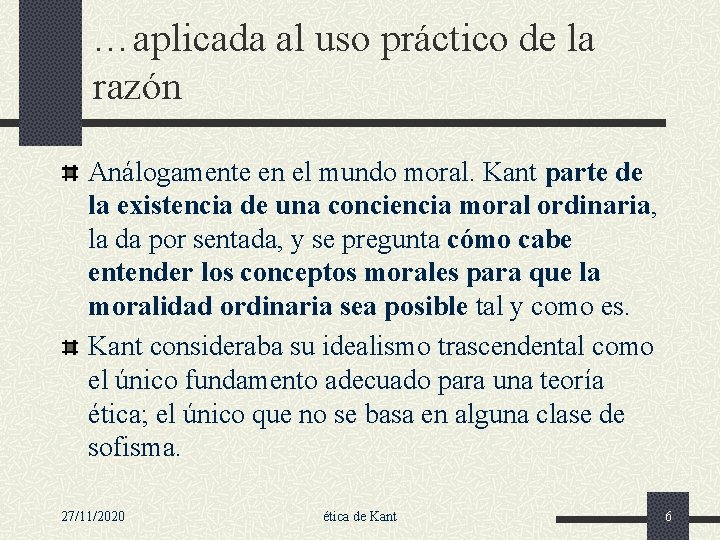 …aplicada al uso práctico de la razón

Análogamente en el mundo moral. Kant parte de la existencia de una conciencia moral ordinaria, la da por sentada, y se pregunta cómo cabe entender los conceptos morales para que la moralidad ordinaria sea posible tal y como es.

Kant consideraba su idealismo trascendental como el único fundamento adecuado para una teoría ética; el único que no se basa en alguna clase de sofisma.

27/11/2020

ética de Kant

6